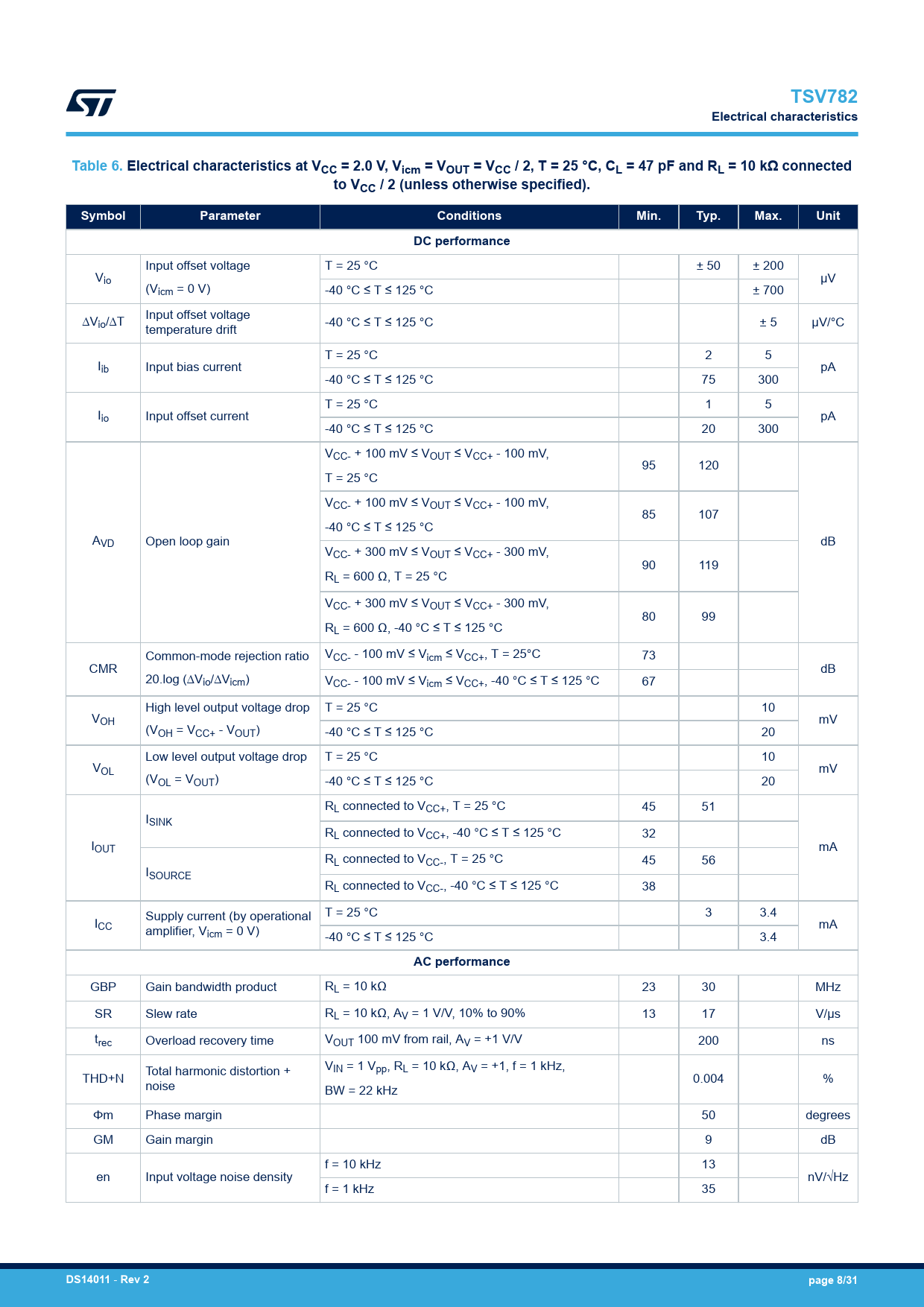 TSV782
Electrical characteristics

Table 6. Electrical characteristics at $V_{CC}$ = 2.0 V, $V_{icm}$ = $V_{OUT}$ = $V_{CC}$ / 2, T = 25 °C, $C_L$ = 47 pF and $R_L$ = 10 kΩ connected to $V_{CC}$ / 2 (unless otherwise specified).

| Symbol | Parameter | Conditions | Min. | Typ. | Max. | Unit |
|---|---|---|---|---|---|---|
| DC performance | | | | | | |
| $V_{io}$ | Input offset voltage ($V_{icm}$ = 0 V) | T = 25 °C | | ± 50 | ± 200 | µV |
| | | -40 °C ≤ T ≤ 125 °C | | | ± 700 | |
| $\Delta V_{io}/\Delta T$ | Input offset voltage temperature drift | -40 °C ≤ T ≤ 125 °C | | | ± 5 | µV/°C |
| $I_{ib}$ | Input bias current | T = 25 °C | | 2 | 5 | pA |
| | | -40 °C ≤ T ≤ 125 °C | | 75 | 300 | |
| $I_{io}$ | Input offset current | T = 25 °C | | 1 | 5 | pA |
| | | -40 °C ≤ T ≤ 125 °C | | 20 | 300 | |
| $A_{VD}$ | Open loop gain | $V_{CC-}$ + 100 mV ≤ $V_{OUT}$ ≤ $V_{CC+}$ - 100 mV, T = 25 °C | 95 | 120 | | dB |
| | | $V_{CC-}$ + 100 mV ≤ $V_{OUT}$ ≤ $V_{CC+}$ - 100 mV, -40 °C ≤ T ≤ 125 °C | 85 | 107 | | |
| | | $V_{CC-}$ + 300 mV ≤ $V_{OUT}$ ≤ $V_{CC+}$ - 300 mV, $R_L$ = 600 Ω, T = 25 °C | 90 | 119 | | |
| | | $V_{CC-}$ + 300 mV ≤ $V_{OUT}$ ≤ $V_{CC+}$ - 300 mV, $R_L$ = 600 Ω, -40 °C ≤ T ≤ 125 °C | 80 | 99 | | |
| CMR | Common-mode rejection ratio 20.log ($\Delta V_{io}/\Delta V_{icm}$) | $V_{CC-}$ - 100 mV ≤ $V_{icm}$ ≤ $V_{CC+}$, T = 25°C | 73 | | | dB |
| | | $V_{CC-}$ - 100 mV ≤ $V_{icm}$ ≤ $V_{CC+}$, -40 °C ≤ T ≤ 125 °C | 67 | | | |
| $V_{OH}$ | High level output voltage drop ($V_{OH}$ = $V_{CC+}$ - $V_{OUT}$) | T = 25 °C | | | 10 | mV |
| | | -40 °C ≤ T ≤ 125 °C | | | 20 | |
| $V_{OL}$ | Low level output voltage drop ($V_{OL}$ = $V_{OUT}$) | T = 25 °C | | | 10 | mV |
| | | -40 °C ≤ T ≤ 125 °C | | | 20 | |
| $I_{OUT}$ | $I_{SINK}$ | $R_L$ connected to $V_{CC+}$, T = 25 °C | 45 | 51 | | mA |
| | | $R_L$ connected to $V_{CC+}$, -40 °C ≤ T ≤ 125 °C | 32 | | | |
| | $I_{SOURCE}$ | $R_L$ connected to $V_{CC-}$, T = 25 °C | 45 | 56 | | |
| | | $R_L$ connected to $V_{CC-}$, -40 °C ≤ T ≤ 125 °C | 38 | | | |
| $I_{CC}$ | Supply current (by operational amplifier, $V_{icm}$ = 0 V) | T = 25 °C | | 3 | 3.4 | mA |
| | | -40 °C ≤ T ≤ 125 °C | | | 3.4 | |
| AC performance | | | | | | |
| GBP | Gain bandwidth product | $R_L$ = 10 kΩ | 23 | 30 | | MHz |
| SR | Slew rate | $R_L$ = 10 kΩ, $A_V$ = 1 V/V, 10% to 90% | 13 | 17 | | V/µs |
| $t_{rec}$ | Overload recovery time | $V_{OUT}$ 100 mV from rail, $A_V$ = +1 V/V | | 200 | | ns |
| THD+N | Total harmonic distortion + noise | $V_{IN}$ = 1 $V_{pp}$, $R_L$ = 10 kΩ, $A_V$ = +1, f = 1 kHz, BW = 22 kHz | | 0.004 | | % |
| Φm | Phase margin | | | 50 | | degrees |
| GM | Gain margin | | | 9 | | dB |
| en | Input voltage noise density | f = 10 kHz | | 13 | | nV/√Hz |
| | | f = 1 kHz | | 35 | | |

DS14011 - Rev 2
page 8/31